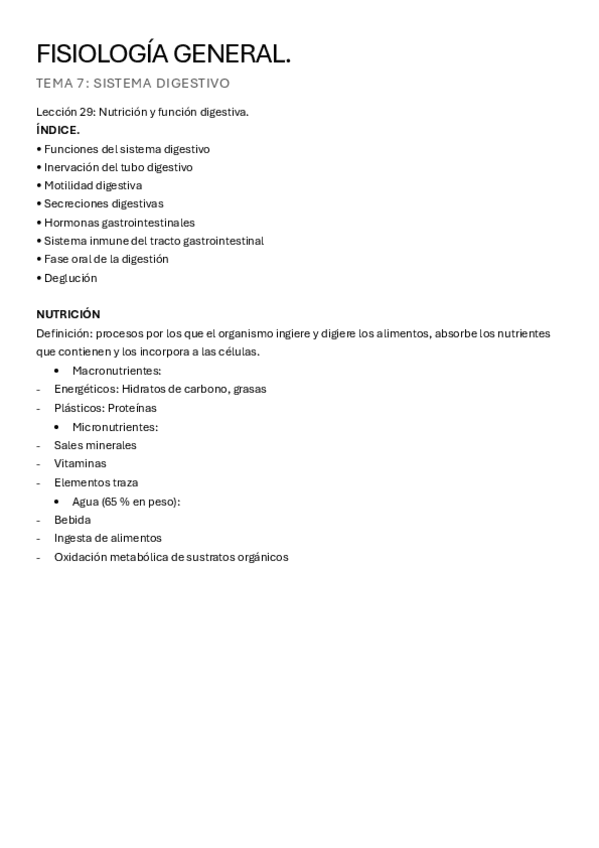 FISIOLOGÍA GENERAL.

TEMA 7: SISTEMA DIGESTIVO

Lección 29: Nutrición y función digestiva.
ÍNDICE.
• Funciones del sistema digestivo
• Inervación del tubo digestivo
• Motilidad digestiva
• Secreciones digestivas
• Hormonas gastrointestinales
• Sistema inmune del tracto gastrointestinal
• Fase oral de la digestión
• Deglución

NUTRICIÓN
Definición: procesos por los que el organismo ingiere y digiere los alimentos, absorbe los nutrientes que contienen y los incorpora a las células.
• Macronutrientes:
- Energéticos: Hidratos de carbono, grasas
- Plásticos: Proteínas
• Micronutrientes:
- Sales minerales
- Vitaminas
- Elementos traza
• Agua (65 % en peso):
- Bebida
- Ingesta de alimentos
- Oxidación metabólica de sustratos orgánicos